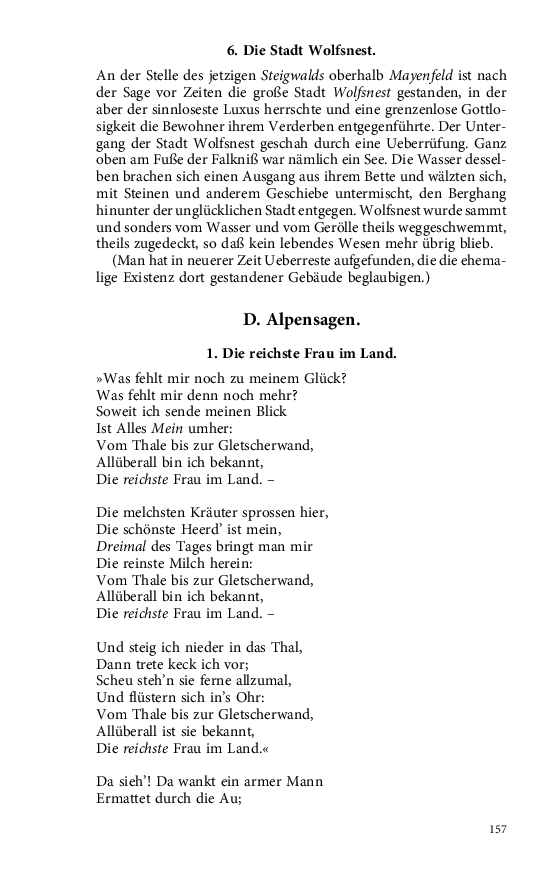 6. Die Stadt Wolfsnest.

An der Stelle des jetzigen Steigwalds oberhalb Mayenfeld ist nach der Sage vor Zeiten die große Stadt Wolfsnest gestanden, in der aber der sinnloseste Luxus herrschte und eine grenzenlose Gottlosigkeit die Bewohner ihrem Verderben entgegenführte. Der Untergang der Stadt Wolfsnest geschah durch eine Ueberrüfung. Ganz oben am Fuße der Falkniß war nämlich ein See. Die Wasser desselben brachen sich einen Ausgang aus ihrem Bette und wälzten sich, mit Steinen und anderem Geschiebe untermischt, den Berghang hinunter der unglücklichen Stadt entgegen. Wolfsnest wurde sammt und sonders vom Wasser und vom Gerölle theils weggeschwemmt, theils zugedeckt, so daß kein lebendes Wesen mehr übrig blieb.

(Man hat in neuerer Zeit Ueberreste aufgefunden, die die ehemalige Existenz dort gestandener Gebäude beglaubigen.)

D. Alpensagen.

1. Die reichste Frau im Land.

»Was fehlt mir noch zu meinem Glück?
Was fehlt mir denn noch mehr?
Soweit ich sende meinen Blick
Ist Alles Mein umher:
Vom Thale bis zur Gletscherwand,
Allüberall bin ich bekannt,
Die reichste Frau im Land. –

Die melchsten Kräuter sprossen hier,
Die schönste Heerd' ist mein,
Dreimal des Tages bringt man mir
Die reinste Milch herein:
Vom Thale bis zur Gletscherwand,
Allüberall bin ich bekannt,
Die reichste Frau im Land. –

Und steig ich nieder in das Thal,
Dann trete keck ich vor;
Scheu steh'n sie ferne allzumal,
Und flüstern sich in's Ohr:
Vom Thale bis zur Gletscherwand,
Allüberall ist sie bekannt,
Die reichste Frau im Land.«

Da sieh'! Da wankt ein armer Mann
Ermattet durch die Au;

157